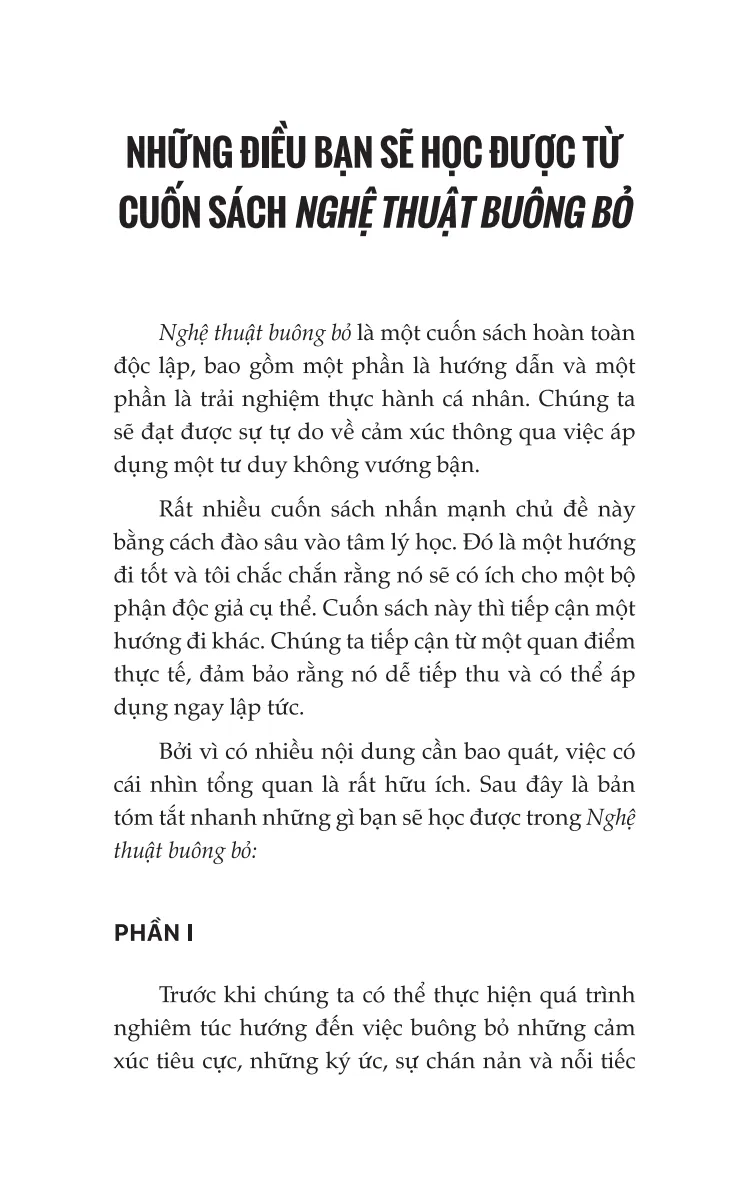 NHỮNG ĐIỀU BẠN SẼ HỌC ĐƯỢC TỪ CUỐN SÁCH NGHỆ THUẬT BUÔNG BỎ

Nghệ thuật buông bỏ là một cuốn sách hoàn toàn độc lập, bao gồm một phần là hướng dẫn và một phần là trải nghiệm thực hành cá nhân. Chúng ta sẽ đạt được sự tự do về cảm xúc thông qua việc áp dụng một tư duy không vướng bận.

Rất nhiều cuốn sách nhấn mạnh chủ đề này bằng cách đào sâu vào tâm lý học. Đó là một hướng đi tốt và tôi chắc chắn rằng nó sẽ có ích cho một bộ phận độc giả cụ thể. Cuốn sách này thì tiếp cận một hướng đi khác. Chúng ta tiếp cận từ một quan điểm thực tế, đảm bảo rằng nó dễ tiếp thu và có thể áp dụng ngay lập tức.

Bởi vì có nhiều nội dung cần bao quát, việc có cái nhìn tổng quan là rất hữu ích. Sau đây là bản tóm tắt nhanh những gì bạn sẽ học được trong Nghệ thuật buông bỏ:

PHẦN I

Trước khi chúng ta có thể thực hiện quá trình nghiêm túc hướng đến việc buông bỏ những cảm xúc tiêu cực, những ký ức, sự chán nản và nỗi tiếc